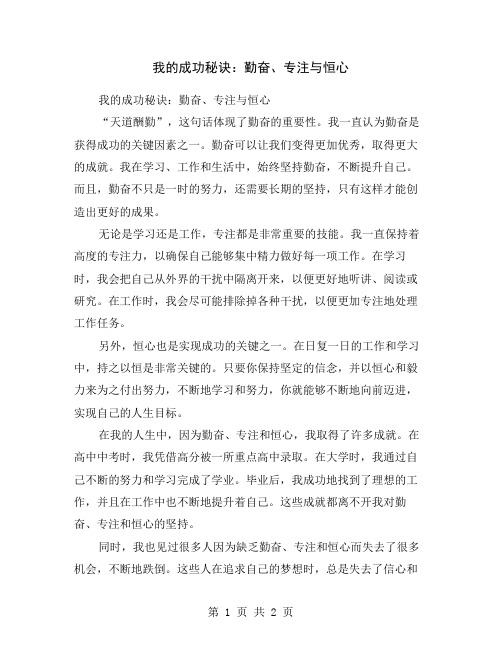 我的成功秘诀：勤奋、专注与恒心

我的成功秘诀：勤奋、专注与恒心

“天道酬勤”，这句话体现了勤奋的重要性。我一直认为勤奋是获得成功的关键因素之一。勤奋可以让我们变得更加优秀，取得更大的成就。我在学习、工作和生活中，始终坚持勤奋，不断提升自己。而且，勤奋不只是一时的努力，还需要长期的坚持，只有这样才能创造出更好的成果。

无论是学习还是工作，专注都是非常重要的技能。我一直保持着高度的专注力，以确保自己能够集中精力做好每一项工作。在学习时，我会把自己从外界的干扰中隔离开来，以便更好地听讲、阅读或研究。在工作时，我会尽可能排除掉各种干扰，以便更加专注地处理工作任务。

另外，恒心也是实现成功的关键之一。在日复一日的工作和学习中，持之以恒是非常关键的。只要你保持坚定的信念，并以恒心和毅力来为之付出努力，不断地学习和努力，你就能够不断地向前迈进，实现自己的人生目标。

在我的人生中，因为勤奋、专注和恒心，我取得了许多成就。在高中中考时，我凭借高分被一所重点高中录取。在大学时，我通过自己不断的努力和学习完成了学业。毕业后，我成功地找到了理想的工作，并且在工作中也不断地提升着自己。这些成就都离不开我对勤奋、专注和恒心的坚持。

同时，我也见过很多人因为缺乏勤奋、专注和恒心而失去了很多机会，不断地跌倒。这些人在追求自己的梦想时，总是失去了信心和

第 1 页 共 2 页